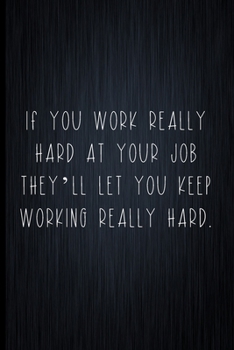 IF YOU WORK REALLY HARD AT YOUR JOB THEY'LL LET YOU KEEP WORKING REALLY HARD.